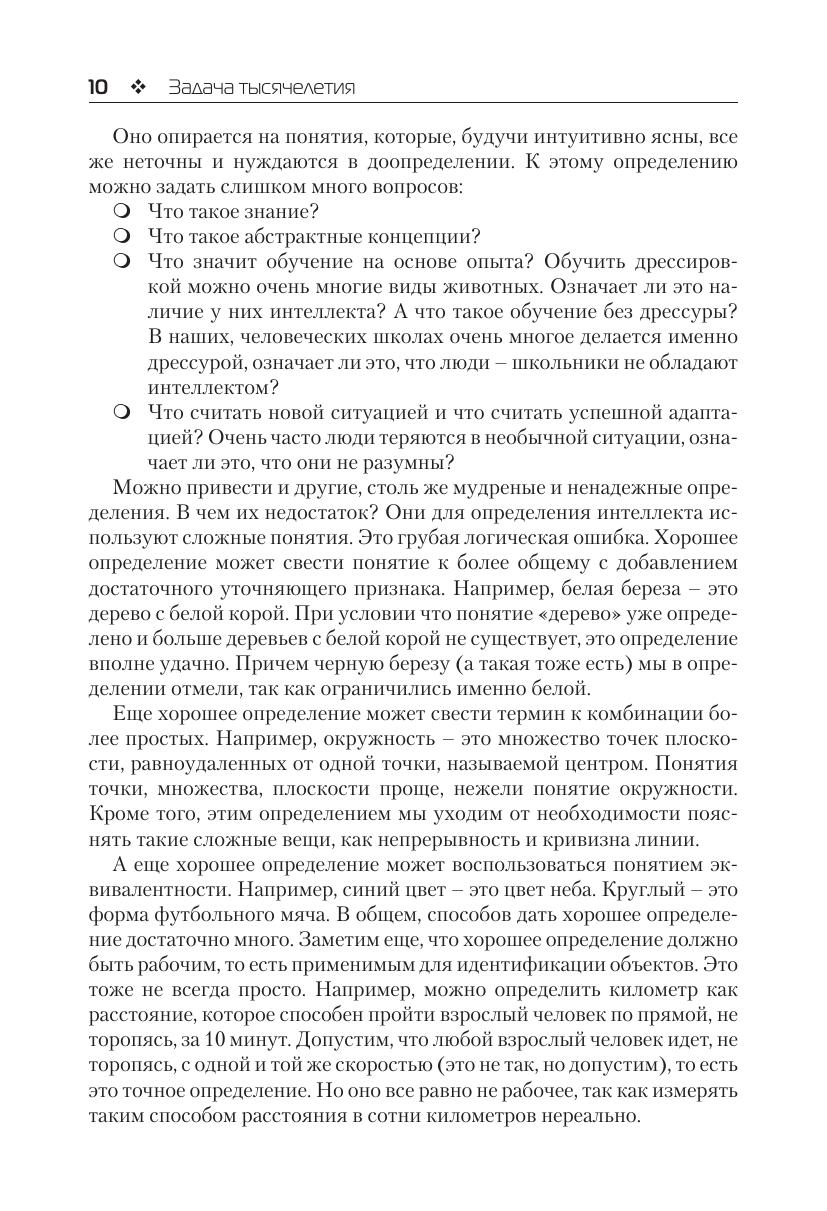 10 ❖ Задача тысячелетия

Оно опирается на понятия, которые, будучи интуитивно ясны, все же неточны и нуждаются в доопределении. К этому определению можно задать слишком много вопросов:

❍ Что такое знание?
❍ Что такое абстрактные концепции?
❍ Что значит обучение на основе опыта? Обучить дрессировкой можно очень многие виды животных. Означает ли это наличие у них интеллекта? А что такое обучение без дрессуры? В наших, человеческих школах очень многое делается именно дрессурой, означает ли это, что люди – школьники не обладают интеллектом?
❍ Что считать новой ситуацией и что считать успешной адаптацией? Очень часто люди теряются в необычной ситуации, означает ли это, что они не разумны?

Можно привести и другие, столь же мудреные и ненадежные определения. В чем их недостаток? Они для определения интеллекта используют сложные понятия. Это грубая логическая ошибка. Хорошее определение может свести понятие к более общему с добавлением достаточного уточняющего признака. Например, белая береза – это дерево с белой корой. При условии что понятие «дерево» уже определено и больше деревьев с белой корой не существует, это определение вполне удачно. Причем черную березу (а такая тоже есть) мы в определении отмели, так как ограничились именно белой.

Еще хорошее определение может свести термин к комбинации более простых. Например, окружность – это множество точек плоскости, равноудаленных от одной точки, называемой центром. Понятия точки, множества, плоскости проще, нежели понятие окружности. Кроме того, этим определением мы уходим от необходимости пояснять такие сложные вещи, как непрерывность и кривизна линии.

А еще хорошее определение может воспользоваться понятием эквивалентности. Например, синий цвет – это цвет неба. Круглый – это форма футбольного мяча. В общем, способов дать хорошее определение достаточно много. Заметим еще, что хорошее определение должно быть рабочим, то есть применимым для идентификации объектов. Это тоже не всегда просто. Например, можно определить километр как расстояние, которое способен пройти взрослый человек по прямой, не торопясь, за 10 минут. Допустим, что любой взрослый человек идет, не торопясь, с одной и той же скоростью (это не так, но допустим), то есть это точное определение. Но оно все равно не рабочее, так как измерять таким способом расстояния в сотни километров нереально.